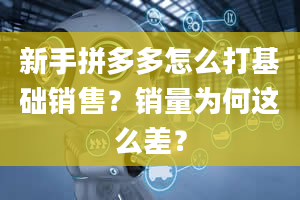 新手拼多多怎么打基础销售？销量为何这么差？